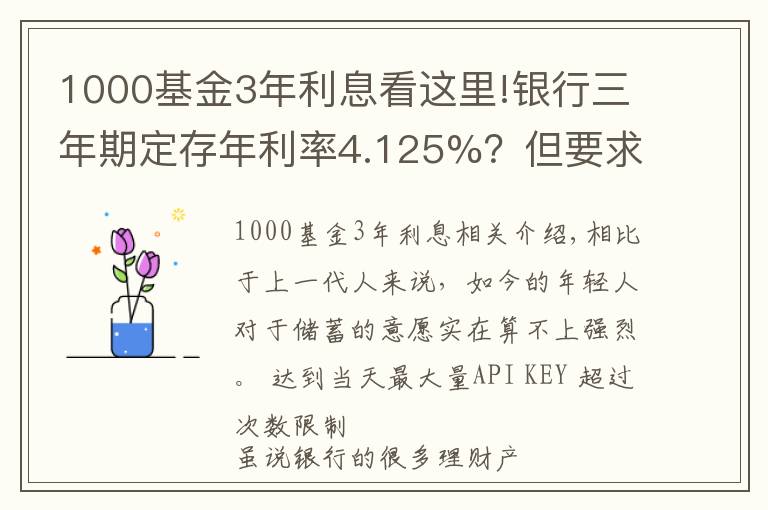 1000基金3年利息看这里!银行三年期定存年利率4.125%？但要求

1000基金3年利息相关介绍，相比于上一代人来说，如今的年轻人对于储蓄的意愿实在算不上强烈。 达到当天最大量API KEY 超过次数限制
虽说银行的很多理财产